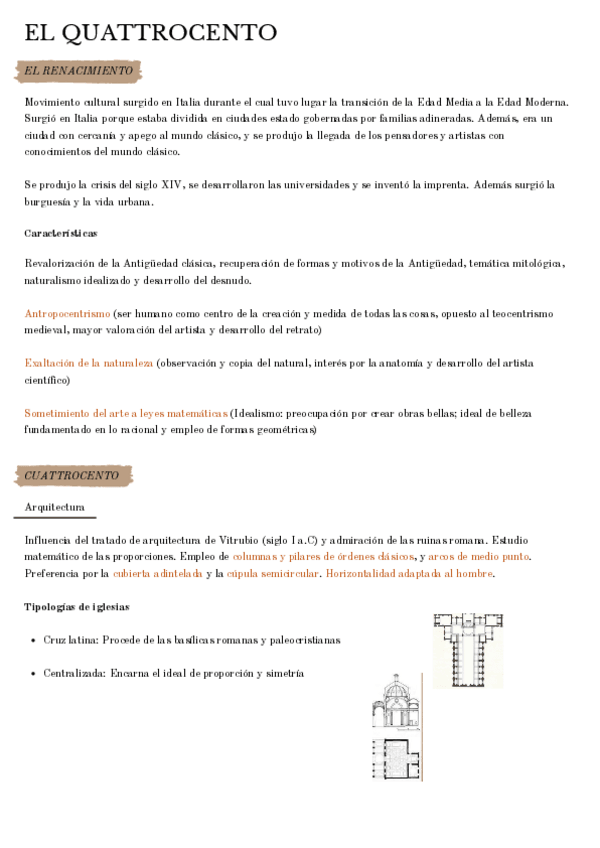 EL QUATTROCENTO

EL RENACIMIENTO

Movimiento cultural surgido en Italia durante el cual tuvo lugar la transición de la Edad Media a la Edad Moderna. Surgió en Italia porque estaba dividida en ciudades estado gobernadas por familias adineradas. Además, era un ciudad con cercanía y apego al mundo clásico, y se produjo la llegada de los pensadores y artistas con conocimientos del mundo clásico.

Se produjo la crisis del siglo XIV, se desarrollaron las universidades y se inventó la imprenta. Además surgió la burguesía y la vida urbana.

Características

Revalorización de la Antigüedad clásica, recuperación de formas y motivos de la Antigüedad, temática mitológica, naturalismo idealizado y desarrollo del desnudo.

Antropocentrismo (ser humano como centro de la creación y medida de todas las cosas, opuesto al teocentrismo medieval, mayor valoración del artista y desarrollo del retrato)

Exaltación de la naturaleza (observación y copia del natural, interés por la anatomía y desarrollo del artista científico)

Sometimiento del arte a leyes matemáticas (Idealismo: preocupación por crear obras bellas; ideal de belleza fundamentado en lo racional y empleo de formas geométricas)

CUATTROCENTO

Arquitectura

Influencia del tratado de arquitectura de Vitrubio (siglo I a.C) y admiración de las ruinas romana. Estudio matemático de las proporciones. Empleo de columnas y pilares de órdenes clásicos, y arcos de medio punto. Preferencia por la cubierta adintelada y la cúpula semicircular. Horizontalidad adaptada al hombre.

Tipologías de iglesias

• Cruz latina: Procede de las basílicas romanas y paleocristianas

• Centralizada: Encarna el ideal de proporción y simetría